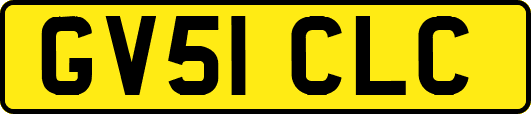 GV51 CLC